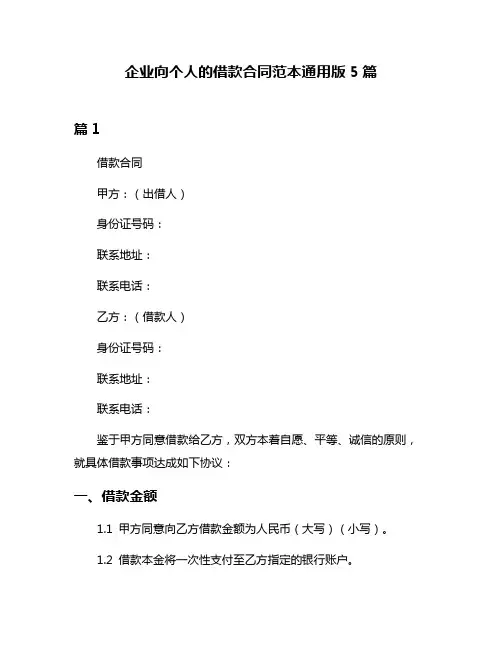 企业向个人的借款合同范本通用版 5 篇

篇 1

借款合同

甲方：（出借人）

身份证号码：

联系地址：

联系电话：

乙方：（借款人）

身份证号码：

联系地址：

联系电话：

鉴于甲方同意借款给乙方，双方本着自愿、平等、诚信的原则，就具体借款事项达成如下协议：

一、借款金额

1.1 甲方同意向乙方借款金额为人民币（大写）（小写）。

1.2 借款本金将一次性支付至乙方指定的银行账户。